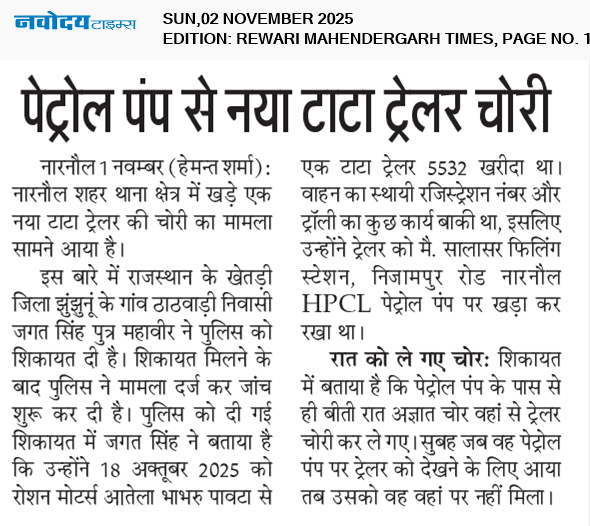 नवोदय टाइम्स

SUN,02 NOVEMBER 2025
EDITION: REWARI MAHENDERGARH TIMES, PAGE NO. 1

पेट्रोल पंप से नया टाटा ट्रेलर चोरी

नारनौल 1 नवम्बर (हेमन्त शर्मा): नारनौल शहर थाना क्षेत्र में खड़े एक नया टाटा ट्रेलर की चोरी का मामला सामने आया है।

इस बारे में राजस्थान के खेतड़ी जिला झुंझुनूं के गांव ठाठवाड़ी निवासी जगत सिंह पुत्र महावीर ने पुलिस को शिकायत दी है। शिकायत मिलने के बाद पुलिस ने मामला दर्ज कर जांच शुरू कर दी है। पुलिस को दी गई शिकायत में जगत सिंह ने बताया है कि उन्होंने 18 अक्तूबर 2025 को रोशन मोटर्स आतेला भाभरु पावटा से एक टाटा ट्रेलर 5532 खरीदा था। वाहन का स्थायी रजिस्ट्रेशन नंबर और ट्रॉली का कुछ कार्य बाकी था, इसलिए उन्होंने ट्रेलर को मै. सालासर फिलिंग स्टेशन, निजामपुर रोड नारनौल HPCL पेट्रोल पंप पर खड़ा कर रखा था।

रात को ले गए चोर: शिकायत में बताया है कि पेट्रोल पंप के पास से ही बीती रात अज्ञात चोर वहां से ट्रेलर चोरी कर ले गए। सुबह जब वह पेट्रोल पंप पर ट्रेलर को देखने के लिए आया तब उसको वह वहां पर नहीं मिला।